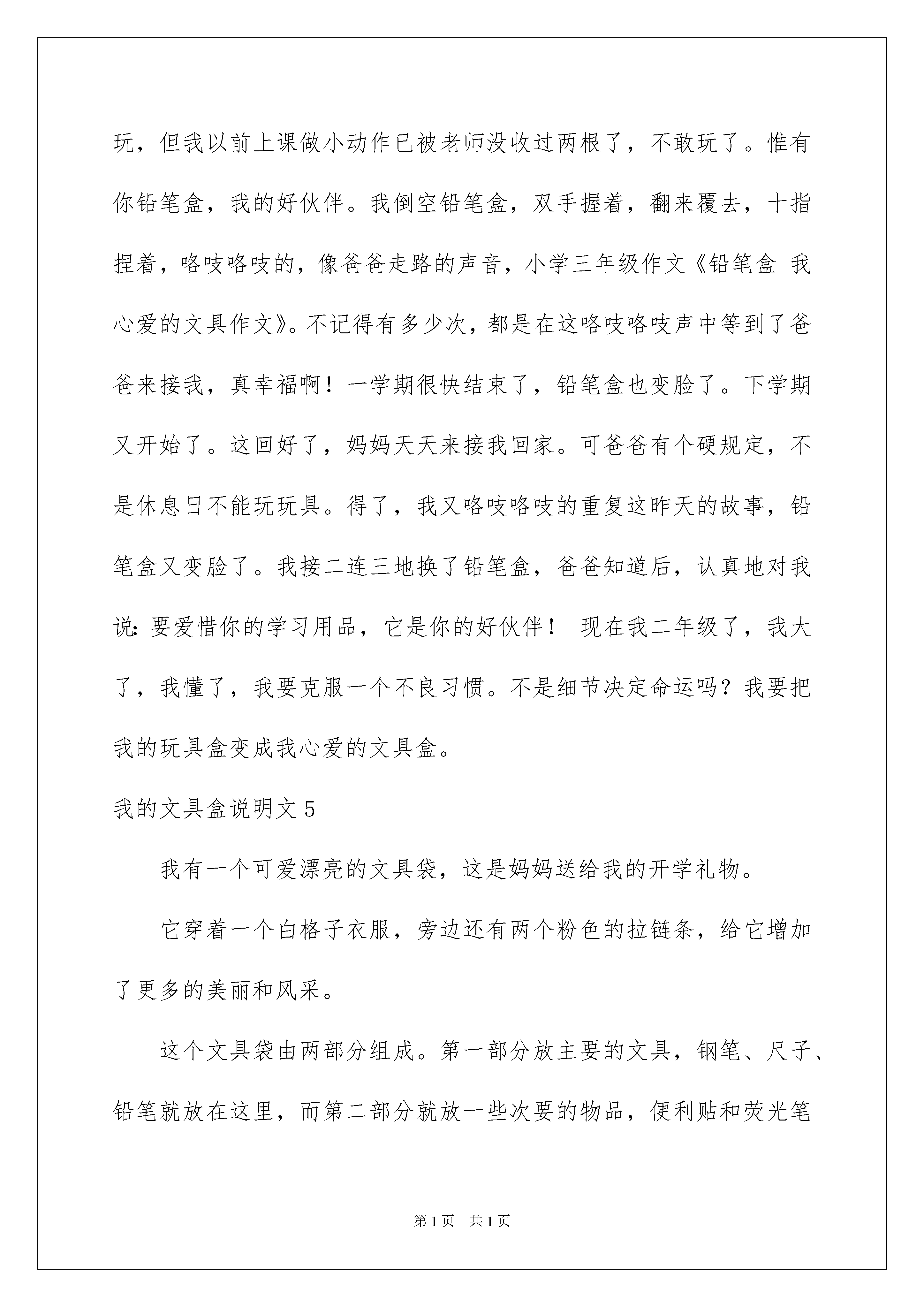 玩，但我以前上课做小动作已被老师没收过两根了，不敢玩了。惟有你铅笔盒，我的好伙伴。我倒空铅笔盒，双手握着，翻来覆去，十指捏着，咯吱咯吱的，像爸爸走路的声音，小学三年级作文《铅笔盒 我心爱的文具作文》。不记得有多少次，都是在这咯吱咯吱声中等到了爸爸来接我，真幸福啊！一学期很快结束了，铅笔盒也变脸了。下学期又开始了。这回好了，妈妈天天来接我回家。可爸爸有个硬规定，不是休息日不能玩玩具。得了，我又咯吱咯吱的重复这昨天的故事，铅笔盒又变脸了。我接二连三地换了铅笔盒，爸爸知道后，认真地对我说：要爱惜你的学习用品，它是你的好伙伴！ 现在我二年级了，我大了，我懂了，我要克服一个不良习惯。不是细节决定命运吗？我要把我的玩具盒变成我心爱的文具盒。

我的文具盒说明文 5

我有一个可爱漂亮的文具袋，这是妈妈送给我的开学礼物。

它穿着一个白格子衣服，旁边还有两个粉色的拉链条，给它增加了更多的美丽和风采。

这个文具袋由两部分组成。第一部分放主要的文具，钢笔、尺子、铅笔就放在这里，而第二部分就放一些次要的物品，便利贴和荧光笔

第 1 页 共 1 页